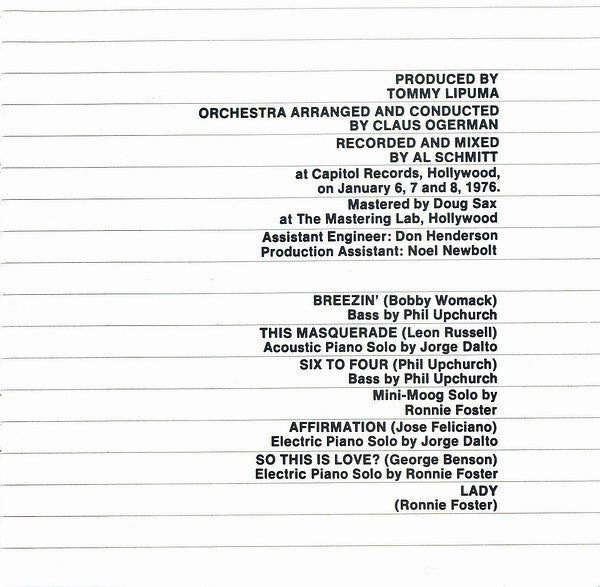 PRODUCED BY
TOMMY LIPUMA

ORCHESTRA ARRANGED AND CONDUCTED
BY CLAUS OGERMAN

RECORDED AND MIXED
BY AL SCHMITT

at Capitol Records, Hollywood,
on January 6, 7 and 8, 1976.

Mastered by Doug Sax
at The Mastering Lab, Hollywood

Assistant Engineer: Don Henderson
Production Assistant: Noel Newbolt

BREEZIN' (Bobby Womack)
Bass by Phil Upchurch

THIS MASQUERADE (Leon Russell)
Acoustic Piano Solo by Jorge Dalto

SIX TO FOUR (Phil Upchurch)
Bass by Phil Upchurch

Mini-Moog Solo by
Ronnie Foster

AFFIRMATION (Jose Feliciano)
Electric Piano Solo by Jorge Dalto

SO THIS IS LOVE? (George Benson)
Electric Piano Solo by Ronnie Foster

LADY
(Ronnie Foster)